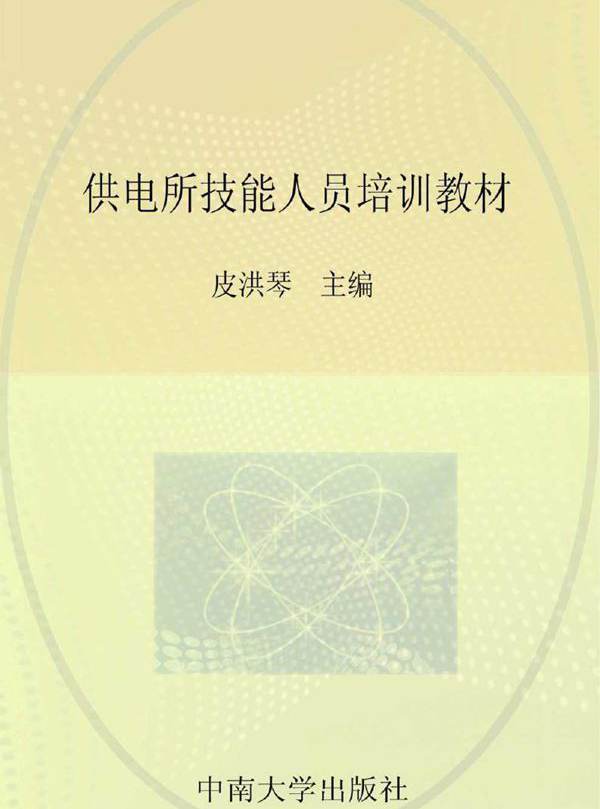 供电所技能人员培训教材

皮洪琴　主编

中南大学出版社